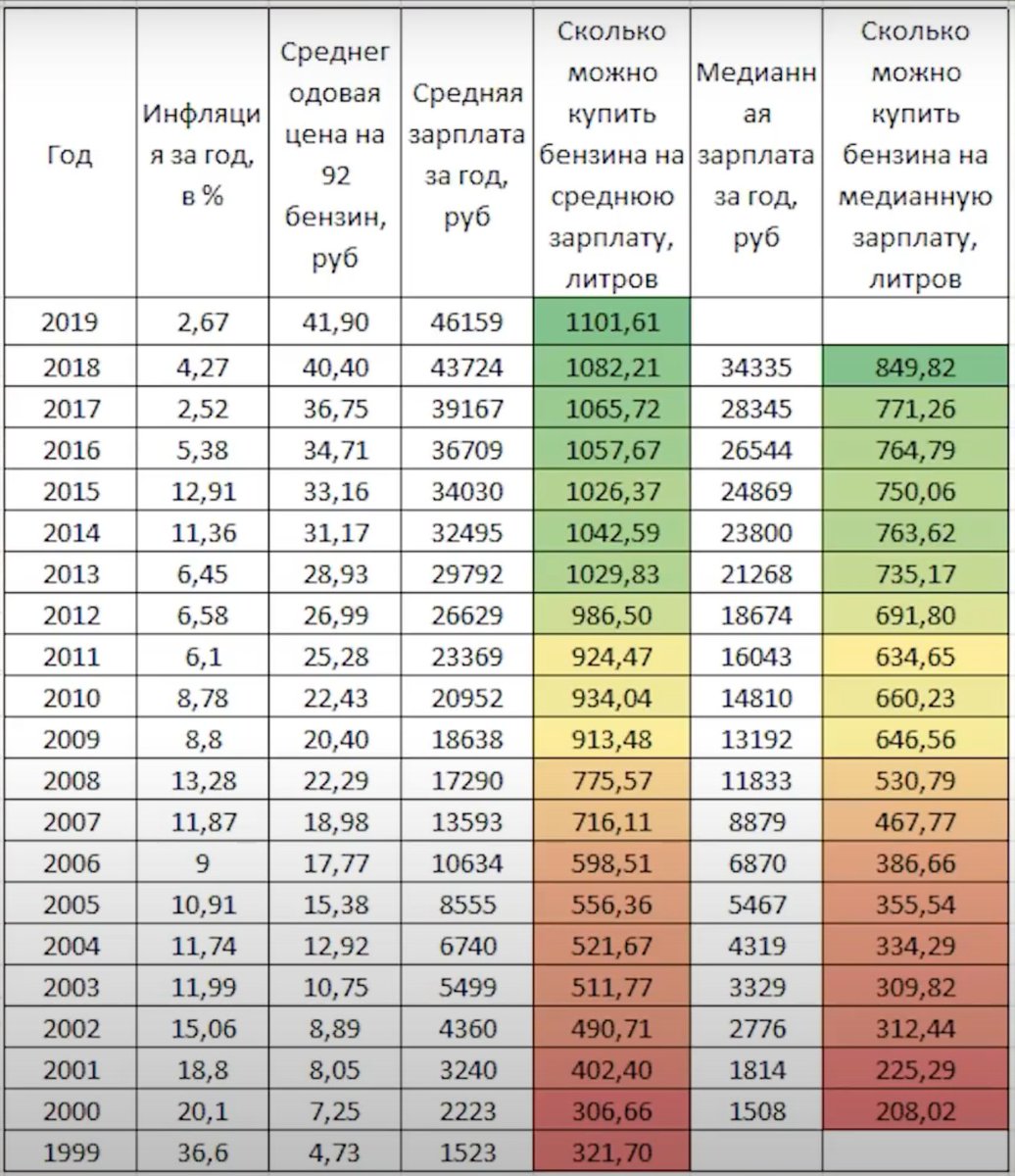 | Год | Инфляция за год, в % | Среднегодовая цена на 92 бензин, руб | Средняя зарплата за год, руб | Сколько можно купить бензина на среднюю зарплату, литров | Медианная зарплата за год, руб | Сколько можно купить бензина на медианную зарплату, литров |
|---|---|---|---|---|---|---|
| 2019 | 2,67 | 41,90 | 46159 | 1101,61 | | |
| 2018 | 4,27 | 40,40 | 43724 | 1082,21 | 34335 | 849,82 |
| 2017 | 2,52 | 36,75 | 39167 | 1065,72 | 28345 | 771,26 |
| 2016 | 5,38 | 34,71 | 36709 | 1057,67 | 26544 | 764,79 |
| 2015 | 12,91 | 33,16 | 34030 | 1026,37 | 24869 | 750,06 |
| 2014 | 11,36 | 31,17 | 32495 | 1042,59 | 23800 | 763,62 |
| 2013 | 6,45 | 28,93 | 29792 | 1029,83 | 21268 | 735,17 |
| 2012 | 6,58 | 26,99 | 26629 | 986,50 | 18674 | 691,80 |
| 2011 | 6,1 | 25,28 | 23369 | 924,47 | 16043 | 634,65 |
| 2010 | 8,78 | 22,43 | 20952 | 934,04 | 14810 | 660,23 |
| 2009 | 8,8 | 20,40 | 18638 | 913,48 | 13192 | 646,56 |
| 2008 | 13,28 | 22,29 | 17290 | 775,57 | 11833 | 530,79 |
| 2007 | 11,87 | 18,98 | 13593 | 716,11 | 8879 | 467,77 |
| 2006 | 9 | 17,77 | 10634 | 598,51 | 6870 | 386,66 |
| 2005 | 10,91 | 15,38 | 8555 | 556,36 | 5467 | 355,54 |
| 2004 | 11,74 | 12,92 | 6740 | 521,67 | 4319 | 334,29 |
| 2003 | 11,99 | 10,75 | 5499 | 511,77 | 3329 | 309,82 |
| 2002 | 15,06 | 8,89 | 4360 | 490,71 | 2776 | 312,44 |
| 2001 | 18,8 | 8,05 | 3240 | 402,40 | 1814 | 225,29 |
| 2000 | 20,1 | 7,25 | 2223 | 306,66 | 1508 | 208,02 |
| 1999 | 36,6 | 4,73 | 1523 | 321,70 | | |